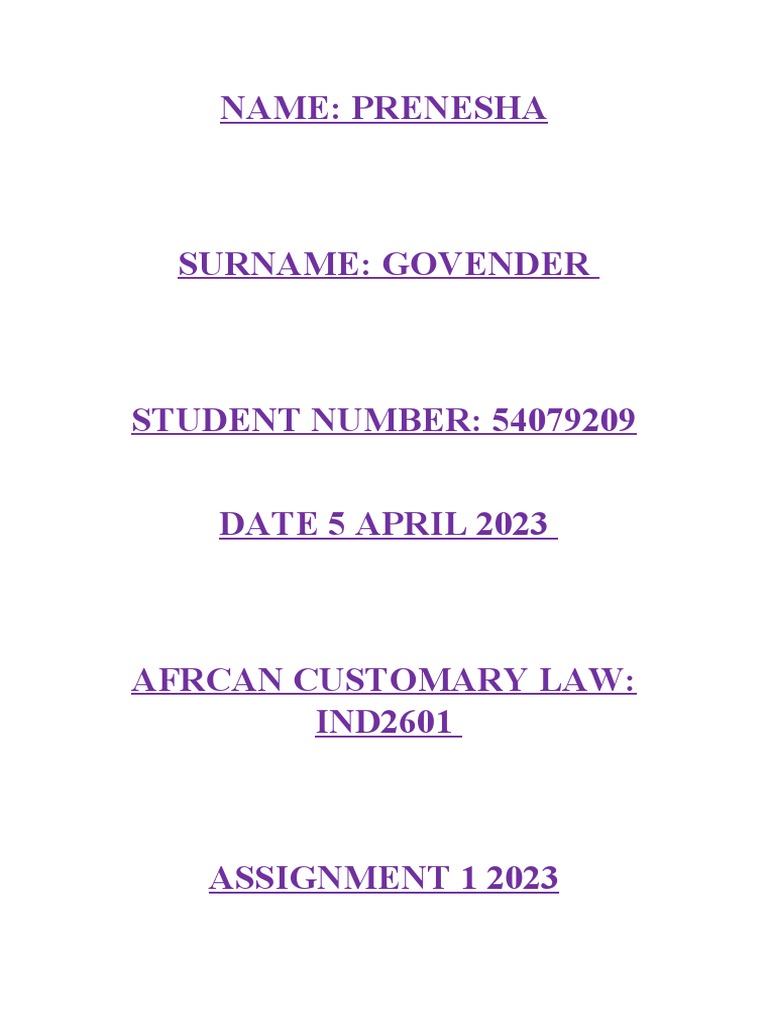 NAME: PRENESHA

SURNAME: GOVENDER

STUDENT NUMBER: 54079209

DATE 5 APRIL 2023

AFRCAN CUSTOMARY LAW: IND2601

ASSIGNMENT 1 2023